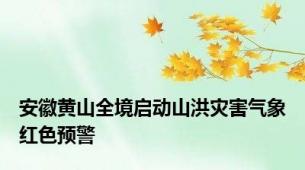 安徽黄山全境启动山洪灾害气象红色预警